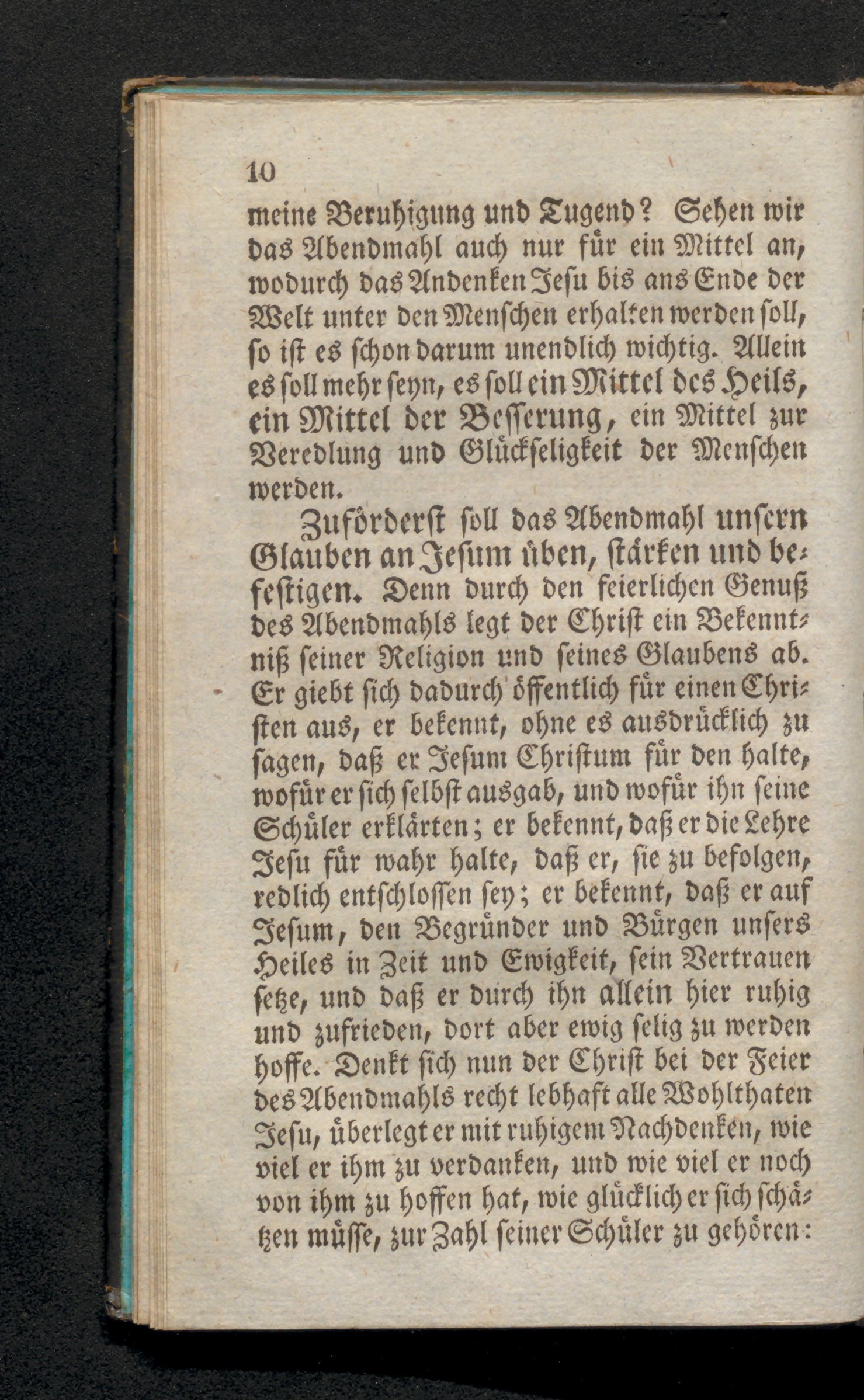 10

meine Beruhigung und Tugend? Sehen wir das Abendmahl auch nur für ein Mittel an, wodurch das Andenken Jesu bis ans Ende der Welt unter den Menschen erhalten werden soll, so ist es schon darum unendlich wichtig. Allein es soll mehr seyn, es soll ein Mittel des Heils, ein Mittel der Besserung, ein Mittel zur Veredlung und Glückseligkeit der Menschen werden.

Zuförderst soll das Abendmahl unsern Glauben an Jesum üben, stärken und befestigen. Denn durch den feierlichen Genuß des Abendmahls legt der Christ ein Bekenntniß seiner Religion und seines Glaubens ab. Er giebt sich dadurch öffentlich für einen Christen aus, er bekennt, ohne es ausdrücklich zu sagen, daß er Jesum Christum für den halte, wofür er sich selbst ausgab, und wofür ihn seine Schüler erklärten; er bekennt, daß er die Lehre Jesu für wahr halte, daß er, sie zu befolgen, redlich entschlossen sey; er bekennt, daß er auf Jesum, den Begründer und Bürgen unsers Heiles in Zeit und Ewigkeit, sein Vertrauen setze, und daß er durch ihn allein hier ruhig und zufrieden, dort aber ewig selig zu werden hoffe. Denkt sich nun der Christ bei der Feier des Abendmahls recht lebhaft alle Wohlthaten Jesu, überlegt er mit ruhigem Nachdenken, wie viel er ihm zu verdanken, und wie viel er noch von ihm zu hoffen hat, wie glücklich er sich schätzen müsse, zur Zahl seiner Schüler zu gehören: